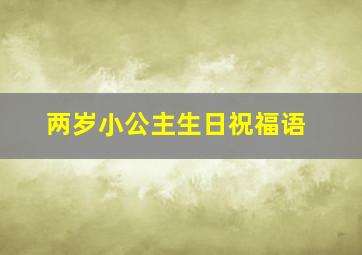 两岁小公主生日祝福语